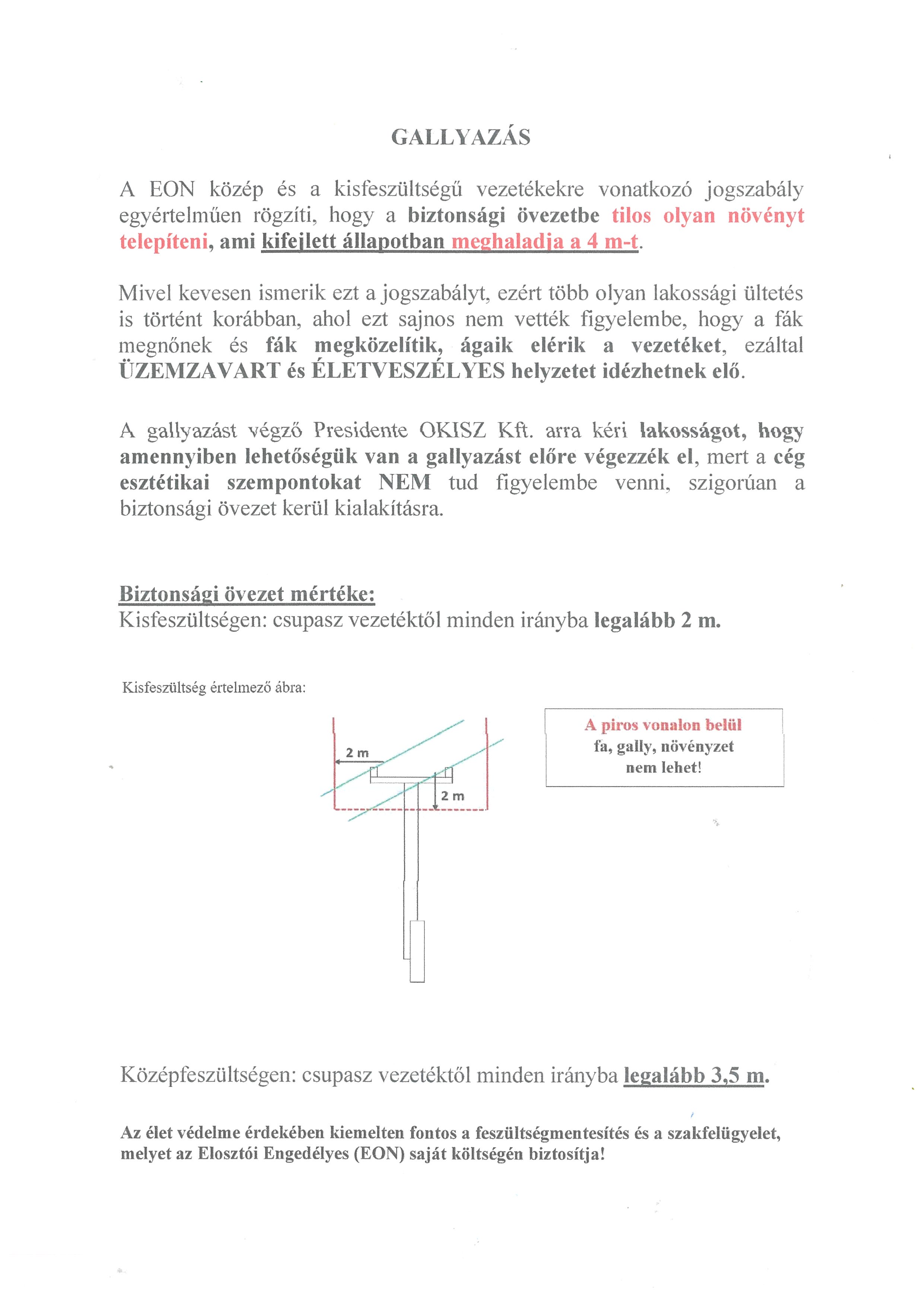 GALLYAZÁS

A EON közép és a kisfeszültségű vezetékekre vonatkozó jogszabály egyértelműen rögzíti, hogy a biztonsági övezetbe tilos olyan növényt telepíteni, ami kifejlett állapotban meghaladja a 4 m-t.

Mivel kevesen ismerik ezt a jogszabályt, ezért több olyan lakossági ültetés is történt korábban, ahol ezt sajnos nem vették figyelembe, hogy a fák megnőnek és fák megközelítik, ágaik elérik a vezetéket, ezáltal ÜZEMZAVART és ÉLETVESZÉLYES helyzetet idézhetnek elő.

A gallyazást végző Presidente OKISZ Kft. arra kéri lakosságot, hogy amennyiben lehetőségük van a gallyazást előre végezzék el, mert a cég esztétikai szempontokat NEM tud figyelembe venni, szigorúan a biztonsági övezet kerül kialakításra.

Biztonsági övezet mértéke:
Kisfeszültségen: csupasz vezetéktől minden irányba legalább 2 m.

Kisfeszültség értelmező ábra:

2 m

2 m

A piros vonalon belül fa, gally, növényzet nem lehet!

Középfeszültségen: csupasz vezetéktől minden irányba legalább 3,5 m.

Az élet védelme érdekében kiemelten fontos a feszültségmentesítés és a szakfelügyelet, melyet az Elosztói Engedélyes (EON) saját költségén biztosítja!